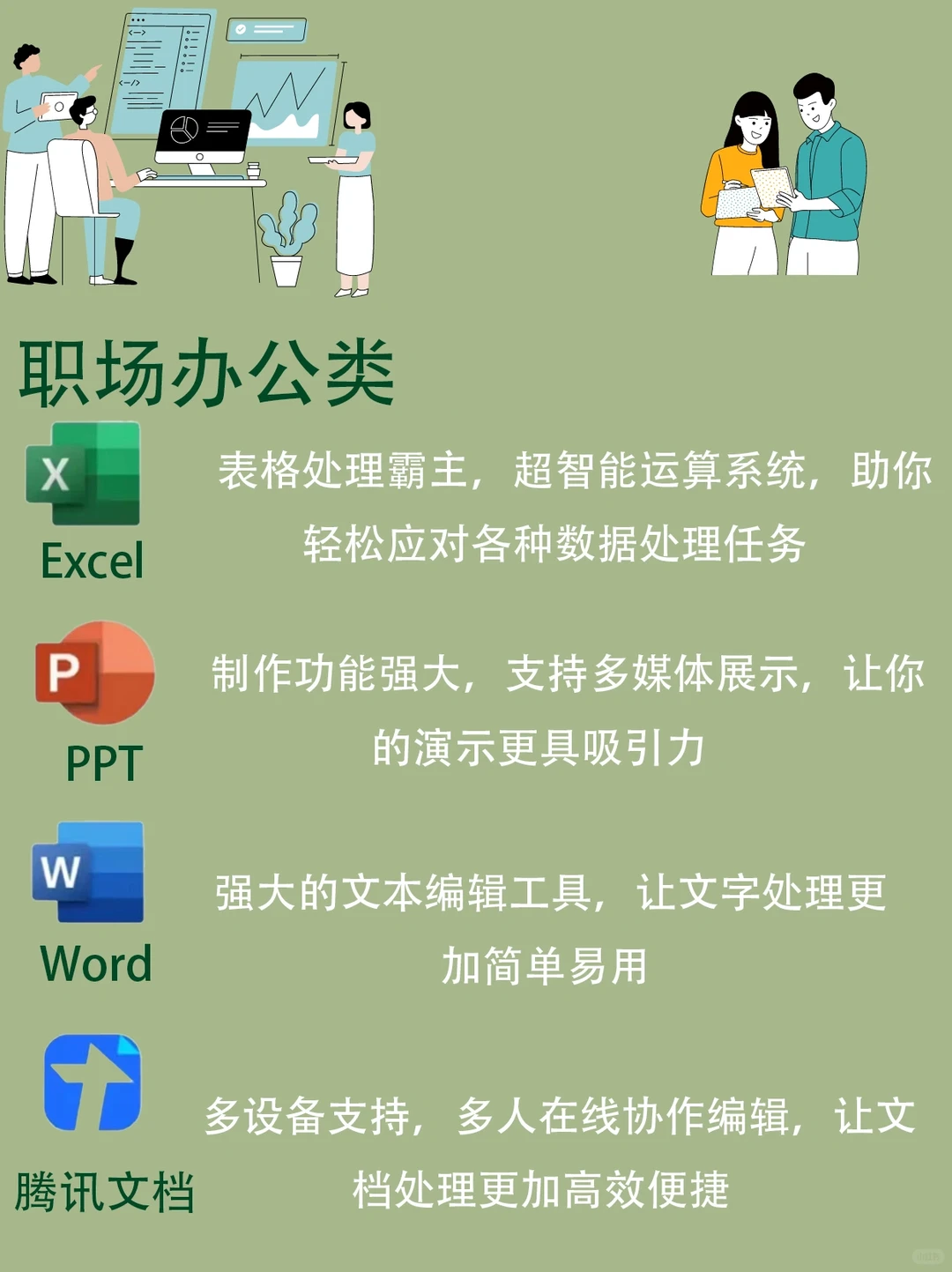 职场办公类

X
Excel
表格处理霸主，超智能运算系统，助你轻松应对各种数据处理任务

P
PPT
制作功能强大，支持多媒体展示，让你的演示更具吸引力

W
Word
强大的文本编辑工具，让文字处理更加简单易用

腾讯文档
多设备支持，多人在线协作编辑，让文档处理更加高效便捷